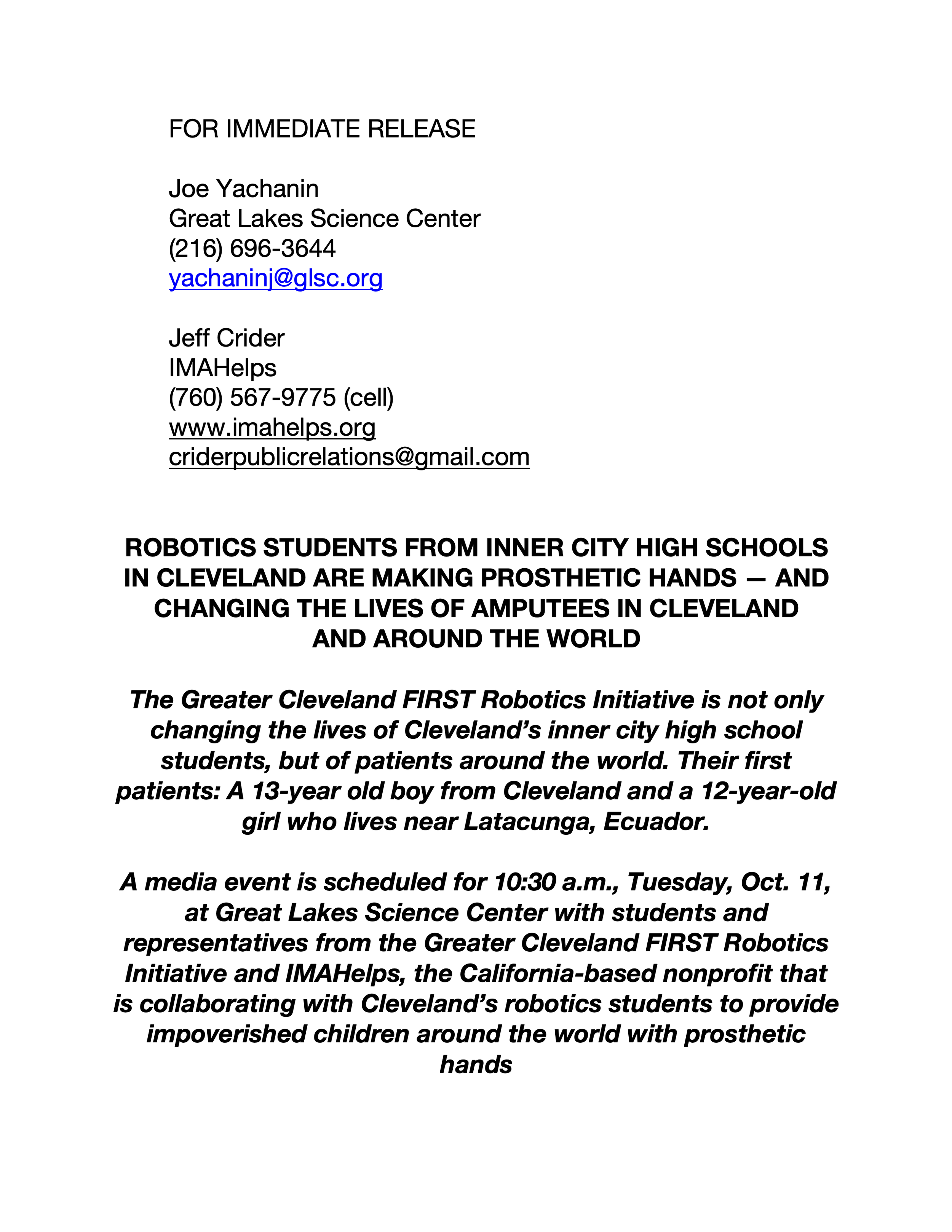 FOR IMMEDIATE RELEASE

Joe Yachanin
Great Lakes Science Center
(216) 696-3644
yachaninj@glsc.org

Jeff Crider
IMAHelps
(760) 567-9775 (cell)
www.imahelps.org
criderpublicrelations@gmail.com

ROBOTICS STUDENTS FROM INNER CITY HIGH SCHOOLS IN CLEVELAND ARE MAKING PROSTHETIC HANDS — AND CHANGING THE LIVES OF AMPUTEES IN CLEVELAND AND AROUND THE WORLD

The Greater Cleveland FIRST Robotics Initiative is not only changing the lives of Cleveland's inner city high school students, but of patients around the world. Their first patients: A 13-year old boy from Cleveland and a 12-year-old girl who lives near Latacunga, Ecuador.

A media event is scheduled for 10:30 a.m., Tuesday, Oct. 11, at Great Lakes Science Center with students and representatives from the Greater Cleveland FIRST Robotics Initiative and IMAHelps, the California-based nonprofit that is collaborating with Cleveland's robotics students to provide impoverished children around the world with prosthetic hands